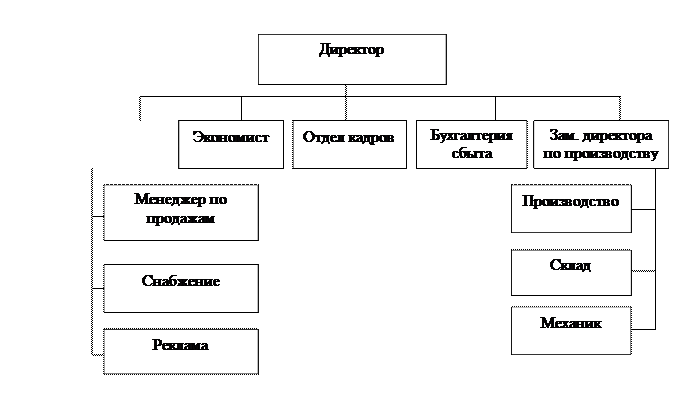 Директор

Экономист

Отдел кадров

Бухгалтерия сбыта

Зам. директора по производству

Менеджер по продажам

Снабжение

Реклама

Производство

Склад

Механик